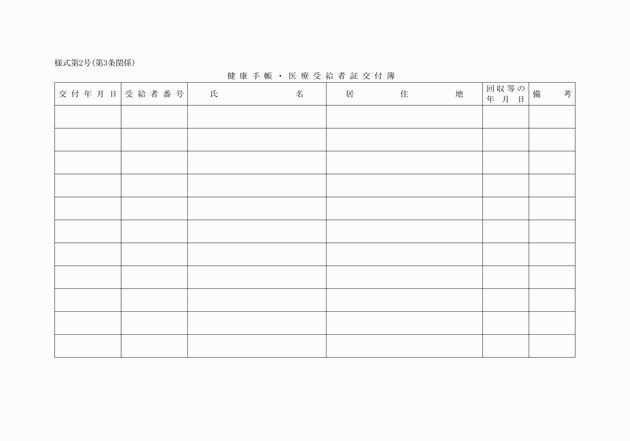 様式第2号(第3条関係)

健康手帳・医療受給者証交付簿

| 交付年月日 | 受給者番号 | 氏名 | 居住地 | 回収等の年月日 | 備考 |
|---|---|---|---|---|---|
| | | | | | |
| | | | | | |
| | | | | | |
| | | | | | |
| | | | | | |
| | | | | | |
| | | | | | |
| | | | | | |
| | | | | | |
| | | | | | |
| | | | | | |